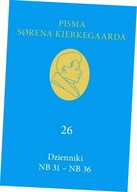 PISMA
SØRENA KIERKEGAARDA

26

Dzienniki
NB 31 – NB 36